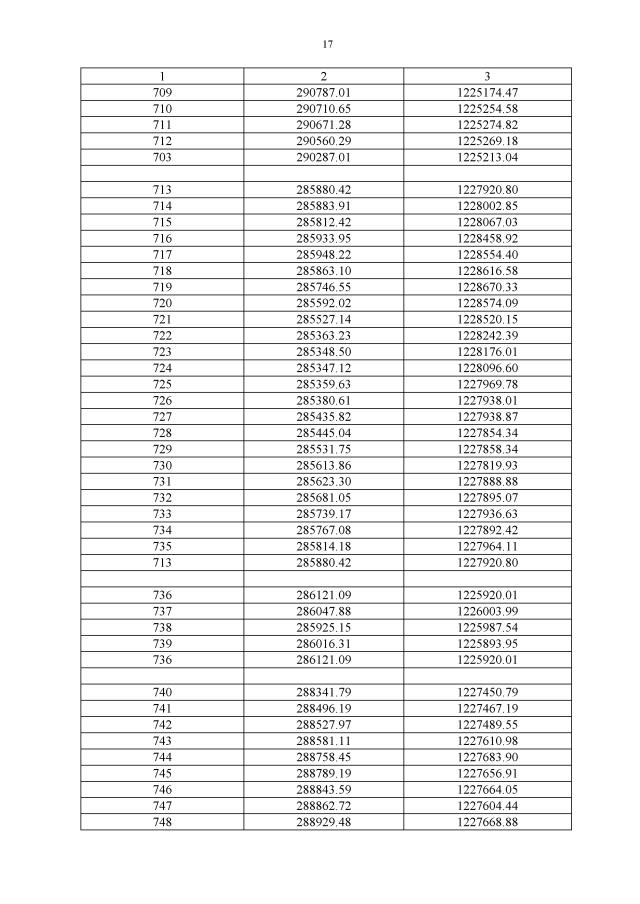 17

| 1 | 2 | 3 |
|---|---|---|
| 709 | 290787.01 | 1225174.47 |
| 710 | 290710.65 | 1225254.58 |
| 711 | 290671.28 | 1225274.82 |
| 712 | 290560.29 | 1225269.18 |
| 703 | 290287.01 | 1225213.04 |
| | | |
| 713 | 285880.42 | 1227920.80 |
| 714 | 285883.91 | 1228002.85 |
| 715 | 285812.42 | 1228067.03 |
| 716 | 285933.95 | 1228458.92 |
| 717 | 285948.22 | 1228554.40 |
| 718 | 285863.10 | 1228616.58 |
| 719 | 285746.55 | 1228670.33 |
| 720 | 285592.02 | 1228574.09 |
| 721 | 285527.14 | 1228520.15 |
| 722 | 285363.23 | 1228242.39 |
| 723 | 285348.50 | 1228176.01 |
| 724 | 285347.12 | 1228096.60 |
| 725 | 285359.63 | 1227969.78 |
| 726 | 285380.61 | 1227938.01 |
| 727 | 285435.82 | 1227938.87 |
| 728 | 285445.04 | 1227854.34 |
| 729 | 285531.75 | 1227858.34 |
| 730 | 285613.86 | 1227819.93 |
| 731 | 285623.30 | 1227888.88 |
| 732 | 285681.05 | 1227895.07 |
| 733 | 285739.17 | 1227936.63 |
| 734 | 285767.08 | 1227892.42 |
| 735 | 285814.18 | 1227964.11 |
| 713 | 285880.42 | 1227920.80 |
| | | |
| 736 | 286121.09 | 1225920.01 |
| 737 | 286047.88 | 1226003.99 |
| 738 | 285925.15 | 1225987.54 |
| 739 | 286016.31 | 1225893.95 |
| 736 | 286121.09 | 1225920.01 |
| | | |
| 740 | 288341.79 | 1227450.79 |
| 741 | 288496.19 | 1227467.19 |
| 742 | 288527.97 | 1227489.55 |
| 743 | 288581.11 | 1227610.98 |
| 744 | 288758.45 | 1227683.90 |
| 745 | 288789.19 | 1227656.91 |
| 746 | 288843.59 | 1227664.05 |
| 747 | 288862.72 | 1227604.44 |
| 748 | 288929.48 | 1227668.88 |